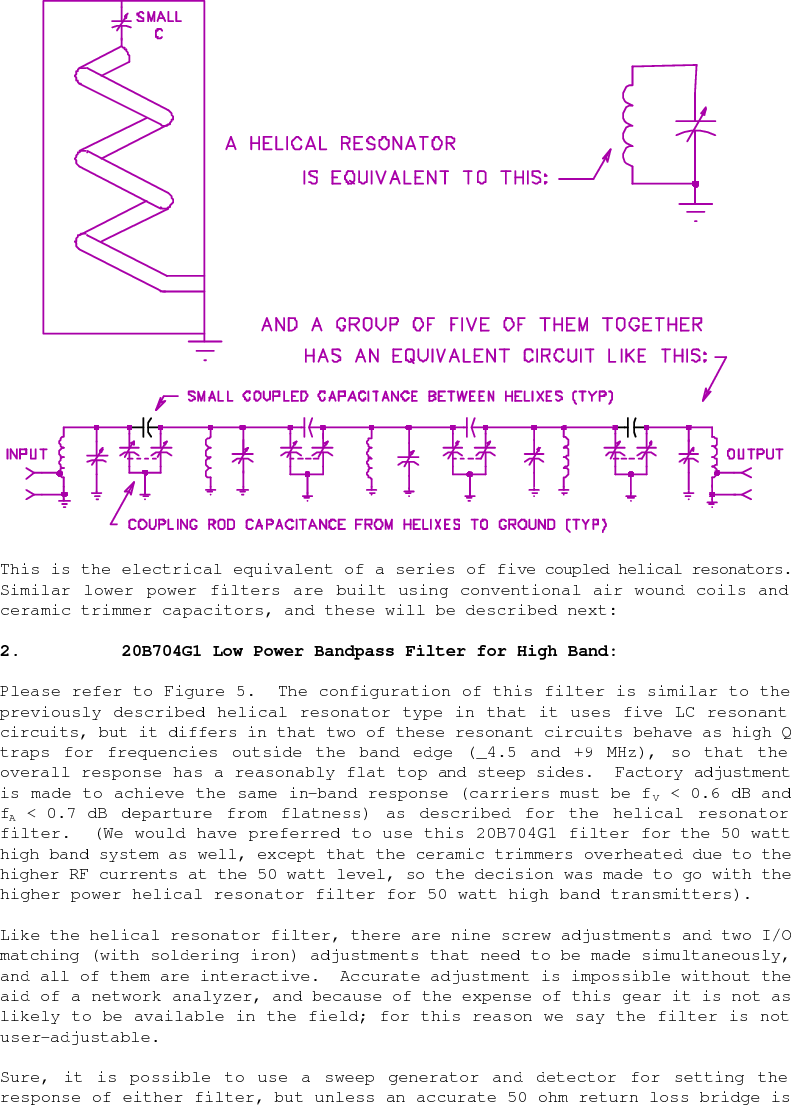 SMALL C

A HELICAL RESONATOR IS EQUIVALENT TO THIS:

AND A GROUP OF FIVE OF THEM TOGETHER HAS AN EQUIVALENT CIRCUIT LIKE THIS:

SMALL COUPLED CAPACITANCE BETWEEN HELIXES (TYP)

INPUT

OUTPUT

COUPLING ROD CAPACITANCE FROM HELIXES TO GROUND (TYP)

This is the electrical equivalent of a series of five coupled helical resonators. Similar lower power filters are built using conventional air wound coils and ceramic trimmer capacitors, and these will be described next:

2. 20B704G1 Low Power Bandpass Filter for High Band:

Please refer to Figure 5. The configuration of this filter is similar to the previously described helical resonator type in that it uses five LC resonant circuits, but it differs in that two of these resonant circuits behave as high Q traps for frequencies outside the band edge (_4.5 and +9 MHz), so that the overall response has a reasonably flat top and steep sides. Factory adjustment is made to achieve the same in-band response (carriers must be $f_V$ < 0.6 dB and $f_A$ < 0.7 dB departure from flatness) as described for the helical resonator filter. (We would have preferred to use this 20B704G1 filter for the 50 watt high band system as well, except that the ceramic trimmers overheated due to the higher RF currents at the 50 watt level, so the decision was made to go with the higher power helical resonator filter for 50 watt high band transmitters).

Like the helical resonator filter, there are nine screw adjustments and two I/O matching (with soldering iron) adjustments that need to be made simultaneously, and all of them are interactive. Accurate adjustment is impossible without the aid of a network analyzer, and because of the expense of this gear it is not as likely to be available in the field; for this reason we say the filter is not user-adjustable.

Sure, it is possible to use a sweep generator and detector for setting the response of either filter, but unless an accurate 50 ohm return loss bridge is